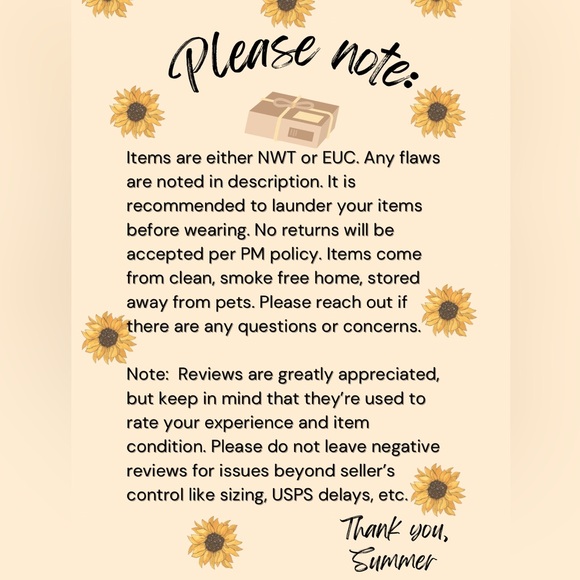 Please note:

Items are either NWT or EUC. Any flaws are noted in description. It is recommended to launder your items before wearing. No returns will be accepted per PM policy. Items come from clean, smoke free home, stored away from pets. Please reach out if there are any questions or concerns.

Note: Reviews are greatly appreciated, but keep in mind that they're used to rate your experience and item condition. Please do not leave negative reviews for issues beyond seller's control like sizing, USPS delays, etc.

Thank you,
Summer